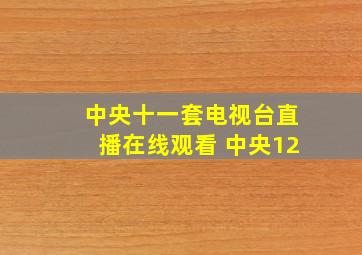 中央十一套电视台直播在线观看 中央12